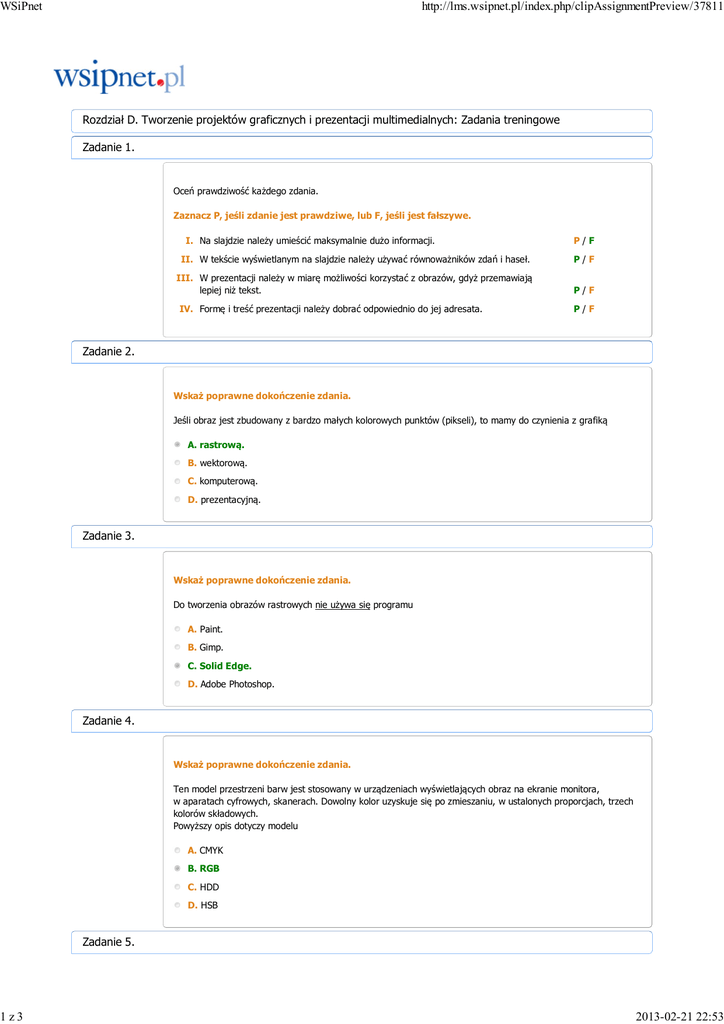 WSiPnet

http://lms.wsipnet.pl/index.php/clipAssignmentPreview/37811

wsipnet.pl

Rozdział D. Tworzenie projektów graficznych i prezentacji multimedialnych: Zadania treningowe

Zadanie 1.

Oceń prawdziwość każdego zdania.

Zaznacz P, jeśli zdanie jest prawdziwe, lub F, jeśli jest fałszywe.

I. Na slajdzie należy umieścić maksymalnie dużo informacji. P / F

II. W tekście wyświetlanym na slajdzie należy używać równoważników zdań i haseł. P / F

III. W prezentacji należy w miarę możliwości korzystać z obrazów, gdyż przemawiają lepiej niż tekst. P / F

IV. Formę i treść prezentacji należy dobrać odpowiednio do jej adresata. P / F

Zadanie 2.

Wskaż poprawne dokończenie zdania.

Jeśli obraz jest zbudowany z bardzo małych kolorowych punktów (pikseli), to mamy do czynienia z grafiką

A. rastrową.

B. wektorową.

C. komputerową.

D. prezentacyjną.

Zadanie 3.

Wskaż poprawne dokończenie zdania.

Do tworzenia obrazów rastrowych nie używa się programu

A. Paint.

B. Gimp.

C. Solid Edge.

D. Adobe Photoshop.

Zadanie 4.

Wskaż poprawne dokończenie zdania.

Ten model przestrzeni barw jest stosowany w urządzeniach wyświetlających obraz na ekranie monitora, w aparatach cyfrowych, skanerach. Dowolny kolor uzyskuje się po zmieszaniu, w ustalonych proporcjach, trzech kolorów składowych.
Powyższy opis dotyczy modelu

A. CMYK

B. RGB

C. HDD

D. HSB

Zadanie 5.

1 z 3

2013-02-21 22:53